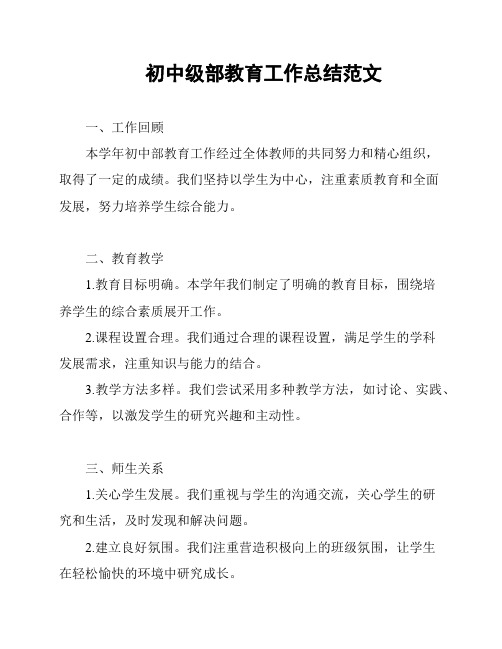 初中级部教育工作总结范文

一、工作回顾

本学年初中部教育工作经过全体教师的共同努力和精心组织，取得了一定的成绩。我们坚持以学生为中心，注重素质教育和全面发展，努力培养学生综合能力。

二、教育教学

1.教育目标明确。本学年我们制定了明确的教育目标，围绕培养学生的综合素质展开工作。

2.课程设置合理。我们通过合理的课程设置，满足学生的学科发展需求，注重知识与能力的结合。

3.教学方法多样。我们尝试采用多种教学方法，如讨论、实践、合作等，以激发学生的研究兴趣和主动性。

三、师生关系

1.关心学生发展。我们重视与学生的沟通交流，关心学生的研究和生活，及时发现和解决问题。

2.建立良好氛围。我们注重营造积极向上的班级氛围，让学生在轻松愉快的环境中研究成长。